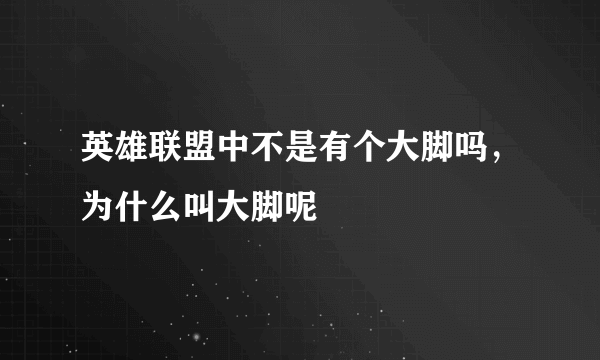 英雄联盟中不是有个大脚吗，为什么叫大脚呢